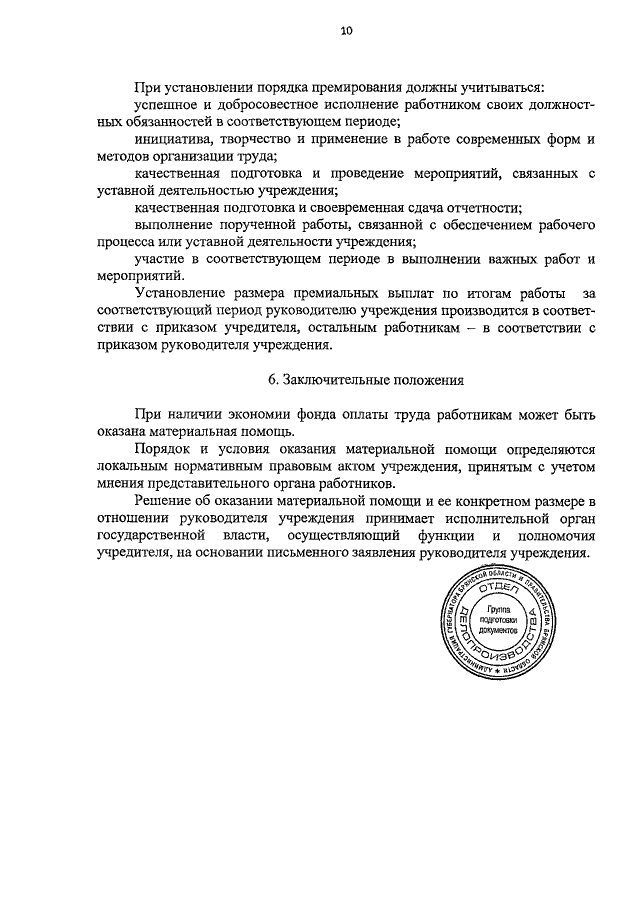 10

При установлении порядка премирования должны учитываться:

успешное и добросовестное исполнение работником своих должностных обязанностей в соответствующем периоде;

инициатива, творчество и применение в работе современных форм и методов организации труда;

качественная подготовка и проведение мероприятий, связанных с уставной деятельностью учреждения;

качественная подготовка и своевременная сдача отчетности;

выполнение порученной работы, связанной с обеспечением рабочего процесса или уставной деятельности учреждения;

участие в соответствующем периоде в выполнении важных работ и мероприятий.

Установление размера премиальных выплат по итогам работы за соответствующий период руководителю учреждения производится в соответствии с приказом учредителя, остальным работникам – в соответствии с приказом руководителя учреждения.

6. Заключительные положения

При наличии экономии фонда оплаты труда работникам может быть оказана материальная помощь.

Порядок и условия оказания материальной помощи определяются локальным нормативным правовым актом учреждения, принятым с учетом мнения представительного органа работников.

Решение об оказании материальной помощи и ее конкретном размере в отношении руководителя учреждения принимает исполнительной орган государственной власти, осуществляющий функции и полномочия учредителя, на основании письменного заявления руководителя учреждения.

АДМИНИСТРАЦИЯ ГУБЕРНАТОРА БРЯНСКОЙ ОБЛАСТИ И ПРАВИТЕЛЬСТВА БРЯНСКОЙ ОБЛАСТИ
ОТДЕЛ ДЕЛОПРОИЗВОДСТВА
Группа подготовки документов